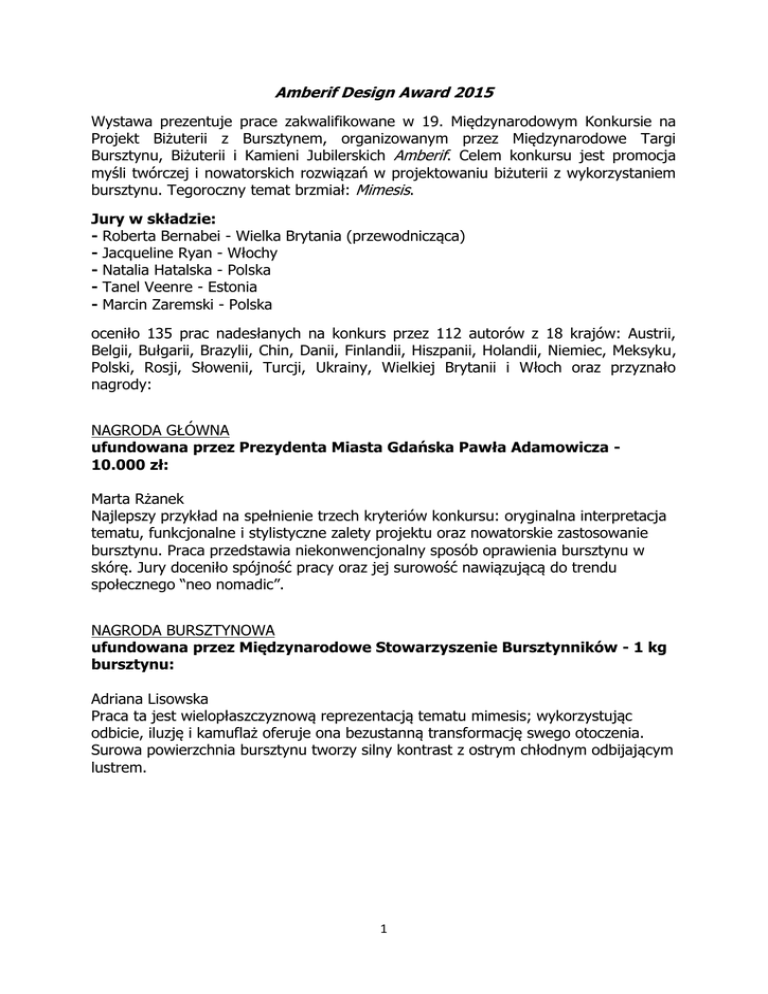 Amberif Design Award 2015

Wystawa prezentuje prace zakwalifikowane w 19. Międzynarodowym Konkursie na Projekt Biżuterii z Bursztynem, organizowanym przez Międzynarodowe Targi Bursztynu, Biżuterii i Kamieni Jubilerskich Amberif. Celem konkursu jest promocja myśli twórczej i nowatorskich rozwiązań w projektowaniu biżuterii z wykorzystaniem bursztynu. Tegoroczny temat brzmiał: Mimesis.

Jury w składzie:
- Roberta Bernabei - Wielka Brytania (przewodnicząca)
- Jacqueline Ryan - Włochy
- Natalia Hatalska - Polska
- Tanel Veenre - Estonia
- Marcin Zaremski - Polska

oceniło 135 prac nadesłanych na konkurs przez 112 autorów z 18 krajów: Austrii, Belgii, Bułgarii, Brazylii, Chin, Danii, Finlandii, Hiszpanii, Holandii, Niemiec, Meksyku, Polski, Rosji, Słowenii, Turcji, Ukrainy, Wielkiej Brytanii i Włoch oraz przyznało nagrody:

NAGRODA GŁÓWNA
ufundowana przez Prezydenta Miasta Gdańska Pawła Adamowicza - 10.000 zł:

Marta Rżanek
Najlepszy przykład na spełnienie trzech kryteriów konkursu: oryginalna interpretacja tematu, funkcjonalne i stylistyczne zalety projektu oraz nowatorskie zastosowanie bursztynu. Praca przedstawia niekonwencjonalny sposób oprawienia bursztynu w skórę. Jury doceniło spójność pracy oraz jej surowość nawiązującą do trendu społecznego "neo nomadic".

NAGRODA BURSZTYNOWA
ufundowana przez Międzynarodowe Stowarzyszenie Bursztynników - 1 kg bursztynu:

Adriana Lisowska
Praca ta jest wielopłaszczyznową reprezentacją tematu mimesis; wykorzystując odbicie, iluzję i kamuflaż oferuje ona bezustanną transformację swego otoczenia. Surowa powierzchnia bursztynu tworzy silny kontrast z ostrym chłodnym odbijającym lustrem.

1